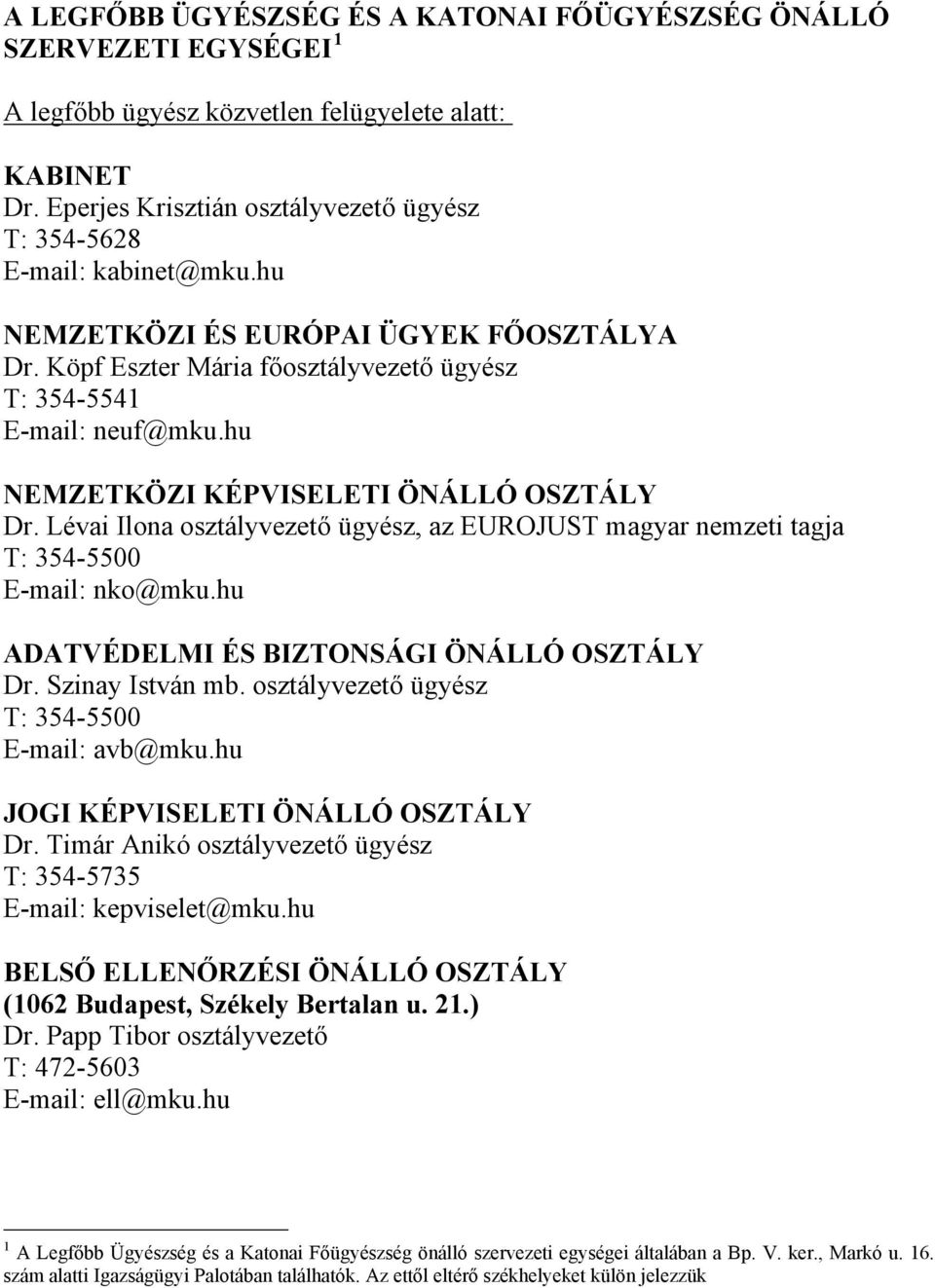 A LEGFŐBB ÜGYÉSZSÉG ÉS A KATONAI FŐÜGYÉSZSÉG ÖNÁLLÓ SZERVEZETI EGYSÉGEI $^1$

A legfőbb ügyész közvetlen felügyelete alatt:

KABINET
Dr. Eperjes Krisztián osztályvezető ügyész
T: 354-5628
E-mail: kabinet@mku.hu

NEMZETKÖZI ÉS EURÓPAI ÜGYEK FŐOSZTÁLYA
Dr. Köpf Eszter Mária főosztályvezető ügyész
T: 354-5541
E-mail: neuf@mku.hu

NEMZETKÖZI KÉPVISELETI ÖNÁLLÓ OSZTÁLY
Dr. Lévai Ilona osztályvezető ügyész, az EUROJUST magyar nemzeti tagja
T: 354-5500
E-mail: nko@mku.hu

ADATVÉDELMI ÉS BIZTONSÁGI ÖNÁLLÓ OSZTÁLY
Dr. Szinay István mb. osztályvezető ügyész
T: 354-5500
E-mail: avb@mku.hu

JOGI KÉPVISELETI ÖNÁLLÓ OSZTÁLY
Dr. Timár Anikó osztályvezető ügyész
T: 354-5735
E-mail: kepviselet@mku.hu

BELSŐ ELLENŐRZÉSI ÖNÁLLÓ OSZTÁLY
(1062 Budapest, Székely Bertalan u. 21.)
Dr. Papp Tibor osztályvezető
T: 472-5603
E-mail: ell@mku.hu

$^1$ A Legfőbb Ügyészség és a Katonai Főügyészség önálló szervezeti egységei általában a Bp. V. ker., Markó u. 16. szám alatti Igazságügyi Palotában találhatók. Az ettől eltérő székhelyeket külön jelezzük